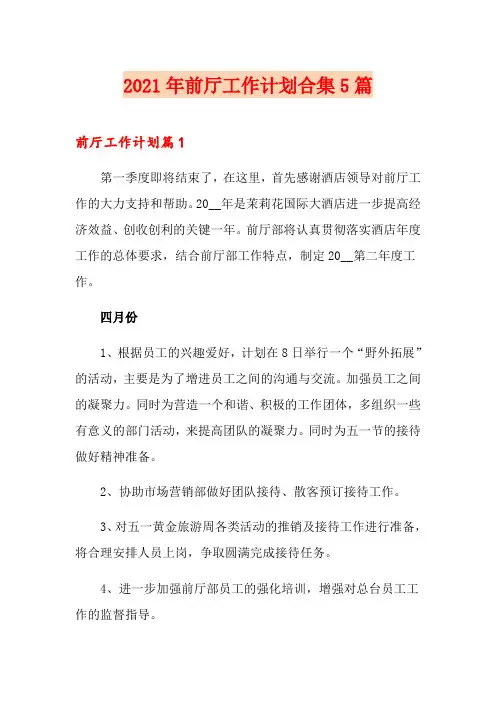 2021年前厅工作计划合集5篇

前厅工作计划篇1

第一季度即将结束了，在这里，首先感谢酒店领导对前厅工作的大力支持和帮助。20__年是茉莉花国际大酒店进一步提高经济效益、创收创利的关键一年。前厅部将认真贯彻落实酒店年度工作的总体要求，结合前厅部工作特点，制定20__第二年度工作。

四月份

1、根据员工的兴趣爱好，计划在8日举行一个“野外拓展”的活动，主要是为了增进员工之间的沟通与交流。加强员工之间的凝聚力。同时为营造一个和谐、积极的工作团体，多组织一些有意义的部门活动，来提高团队的凝聚力。同时为五一节的接待做好精神准备。

2、协助市场营销部做好团队接待、散客预订接待工作。

3、对五一黄金旅游周各类活动的推销及接待工作进行准备，将合理安排人员上岗，争取圆满完成接待任务。

4、进一步加强前厅部员工的强化培训，增强对总台员工工作的监督指导。